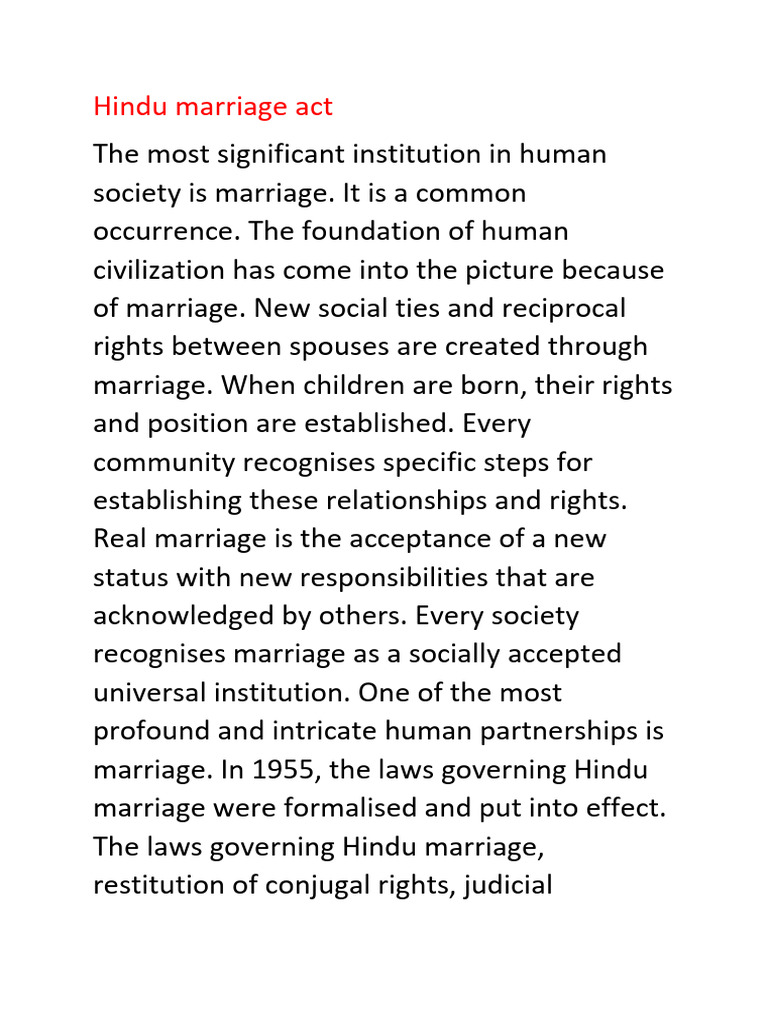 Hindu marriage act

The most significant institution in human society is marriage. It is a common occurrence. The foundation of human civilization has come into the picture because of marriage. New social ties and reciprocal rights between spouses are created through marriage. When children are born, their rights and position are established. Every community recognises specific steps for establishing these relationships and rights. Real marriage is the acceptance of a new status with new responsibilities that are acknowledged by others. Every society recognises marriage as a socially accepted universal institution. One of the most profound and intricate human partnerships is marriage. In 1955, the laws governing Hindu marriage were formalised and put into effect. The laws governing Hindu marriage, restitution of conjugal rights, judicial